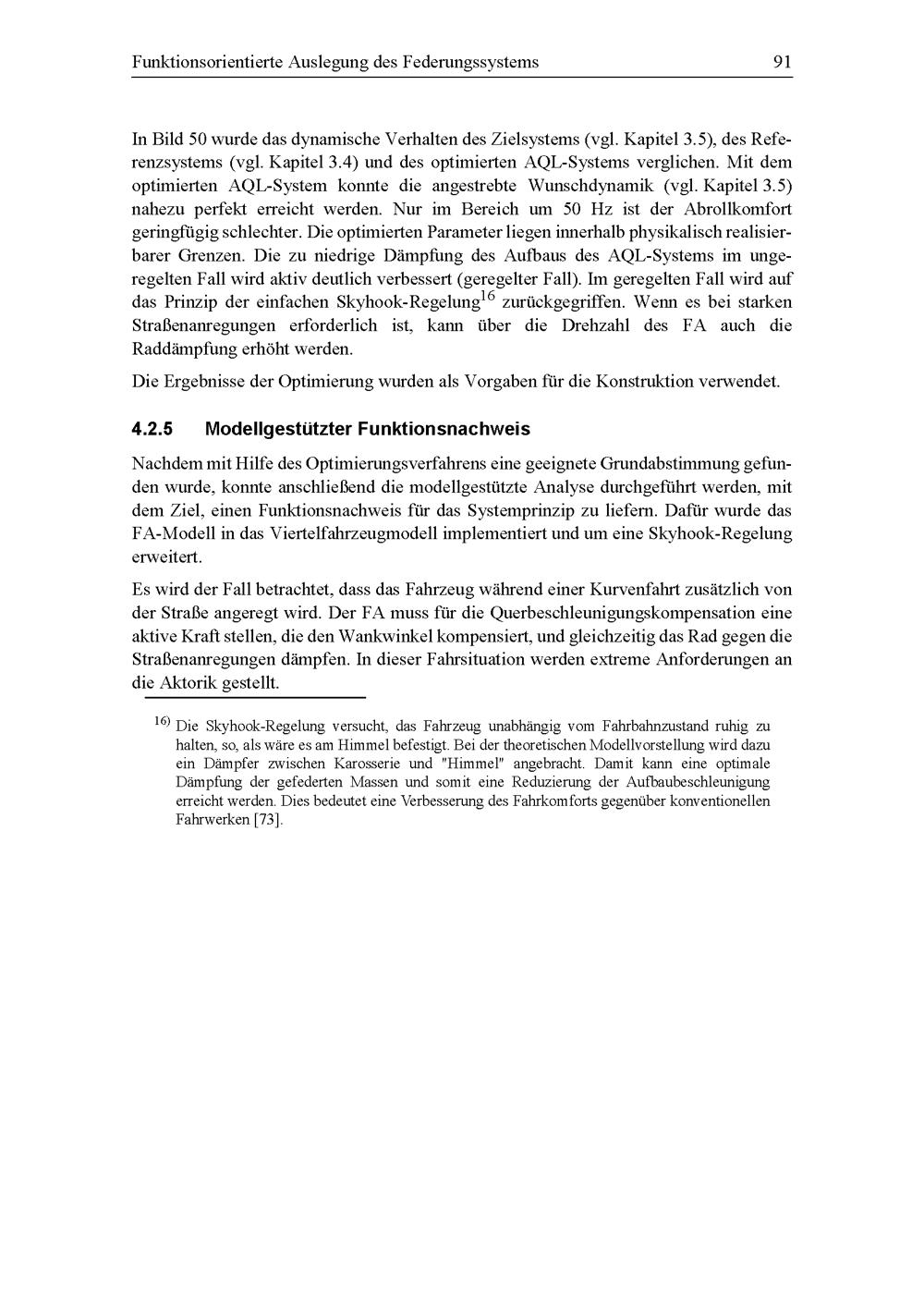 Funktionsorientierte Auslegung des Federungssystems 91

In Bild 50 wurde das dynamische Verhalten des Zielsystems (vgl. Kapitel 3.5), des Referenzsystems (vgl. Kapitel 3.4) und des optimierten AQL-Systems verglichen. Mit dem optimierten AQL-System konnte die angestrebte Wunschdynamik (vgl. Kapitel 3.5) nahezu perfekt erreicht werden. Nur im Bereich um 50 Hz ist der Abrollkomfort geringfügig schlechter. Die optimierten Parameter liegen innerhalb physikalisch realisierbarer Grenzen. Die zu niedrige Dämpfung des Aufbaus des AQL-Systems im ungeregelten Fall wird aktiv deutlich verbessert (geregelter Fall). Im geregelten Fall wird auf das Prinzip der einfachen Skyhook-Regelung$^{16}$ zurückgegriffen. Wenn es bei starken Straßenanregungen erforderlich ist, kann über die Drehzahl des FA auch die Raddämpfung erhöht werden.

Die Ergebnisse der Optimierung wurden als Vorgaben für die Konstruktion verwendet.

4.2.5 Modellgestützter Funktionsnachweis

Nachdem mit Hilfe des Optimierungsverfahrens eine geeignete Grundabstimmung gefunden wurde, konnte anschließend die modellgestützte Analyse durchgeführt werden, mit dem Ziel, einen Funktionsnachweis für das Systemprinzip zu liefern. Dafür wurde das FA-Modell in das Viertelfahrzeugmodell implementiert und um eine Skyhook-Regelung erweitert.

Es wird der Fall betrachtet, dass das Fahrzeug während einer Kurvenfahrt zusätzlich von der Straße angeregt wird. Der FA muss für die Querbeschleunigungskompensation eine aktive Kraft stellen, die den Wankwinkel kompensiert, und gleichzeitig das Rad gegen die Straßenanregungen dämpfen. In dieser Fahrsituation werden extreme Anforderungen an die Aktorik gestellt.

$^{16)}$ Die Skyhook-Regelung versucht, das Fahrzeug unabhängig vom Fahrbahnzustand ruhig zu halten, so, als wäre es am Himmel befestigt. Bei der theoretischen Modellvorstellung wird dazu ein Dämpfer zwischen Karosserie und "Himmel" angebracht. Damit kann eine optimale Dämpfung der gefederten Massen und somit eine Reduzierung der Aufbaubeschleunigung erreicht werden. Dies bedeutet eine Verbesserung des Fahrkomforts gegenüber konventionellen Fahrwerken [73].